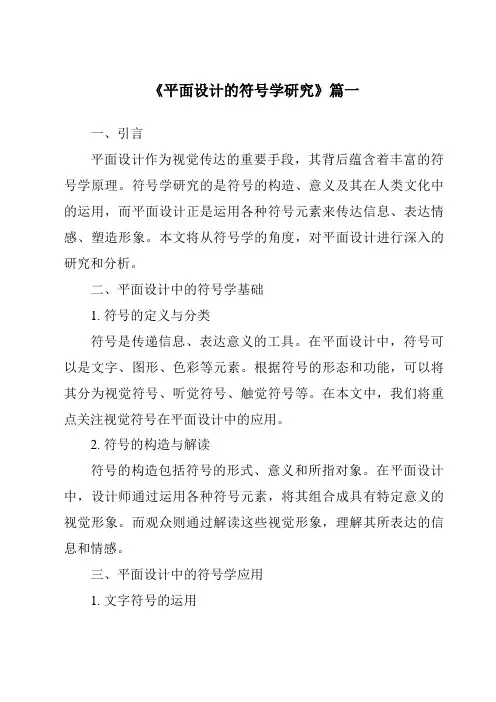 《平面设计的符号学研究》篇一

一、引言

平面设计作为视觉传达的重要手段，其背后蕴含着丰富的符号学原理。符号学研究的是符号的构造、意义及其在人类文化中的运用，而平面设计正是运用各种符号元素来传达信息、表达情感、塑造形象。本文将从符号学的角度，对平面设计进行深入的研究和分析。

二、平面设计中的符号学基础

1. 符号的定义与分类

符号是传递信息、表达意义的工具。在平面设计中，符号可以是文字、图形、色彩等元素。根据符号的形态和功能，可以将其分为视觉符号、听觉符号、触觉符号等。在本文中，我们将重点关注视觉符号在平面设计中的应用。

2. 符号的构造与解读

符号的构造包括符号的形式、意义和所指对象。在平面设计中，设计师通过运用各种符号元素，将其组合成具有特定意义的视觉形象。而观众则通过解读这些视觉形象，理解其所表达的信息和情感。

三、平面设计中的符号学应用

1. 文字符号的运用